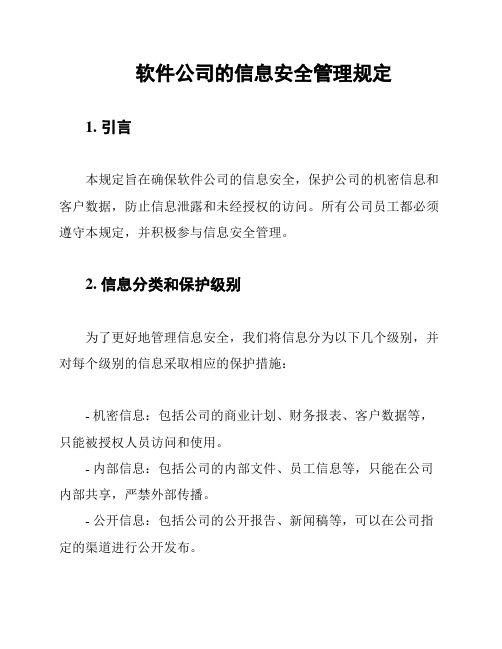 软件公司的信息安全管理规定

1. 引言

本规定旨在确保软件公司的信息安全，保护公司的机密信息和客户数据，防止信息泄露和未经授权的访问。所有公司员工都必须遵守本规定，并积极参与信息安全管理。

2. 信息分类和保护级别

为了更好地管理信息安全，我们将信息分为以下几个级别，并对每个级别的信息采取相应的保护措施：

- 机密信息：包括公司的商业计划、财务报表、客户数据等，只能被授权人员访问和使用。
- 内部信息：包括公司的内部文件、员工信息等，只能在公司内部共享，严禁外部传播。
- 公开信息：包括公司的公开报告、新闻稿等，可以在公司指定的渠道进行公开发布。